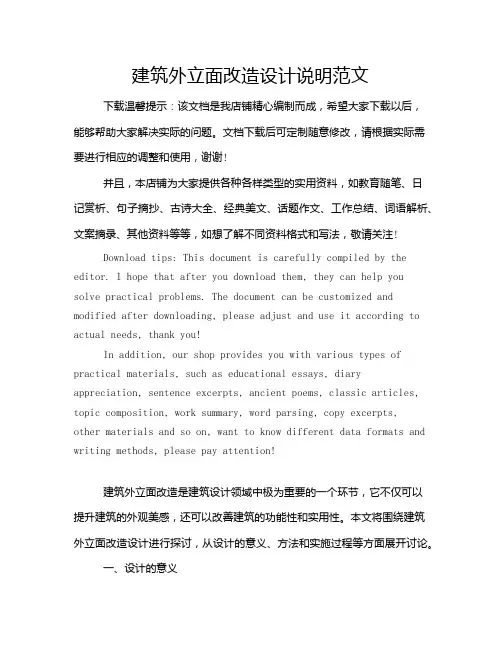 建筑外立面改造设计说明范文

下载温馨提示：该文档是我店铺精心编制而成，希望大家下载以后，能够帮助大家解决实际的问题。文档下载后可定制随意修改，请根据实际需要进行相应的调整和使用，谢谢！

并且，本店铺为大家提供各种各样类型的实用资料，如教育随笔、日记赏析、句子摘抄、古诗大全、经典美文、话题作文、工作总结、词语解析、文案摘录、其他资料等等，如想了解不同资料格式和写法，敬请关注！

Download tips: This document is carefully compiled by the editor. I hope that after you download them, they can help you solve practical problems. The document can be customized and modified after downloading, please adjust and use it according to actual needs, thank you!

In addition, our shop provides you with various types of practical materials, such as educational essays, diary appreciation, sentence excerpts, ancient poems, classic articles, topic composition, work summary, word parsing, copy excerpts, other materials and so on, want to know different data formats and writing methods, please pay attention!

建筑外立面改造是建筑设计领域中极为重要的一个环节，它不仅可以提升建筑的外观美感，还可以改善建筑的功能性和实用性。本文将围绕建筑外立面改造设计进行探讨，从设计的意义、方法和实施过程等方面展开讨论。

一、设计的意义